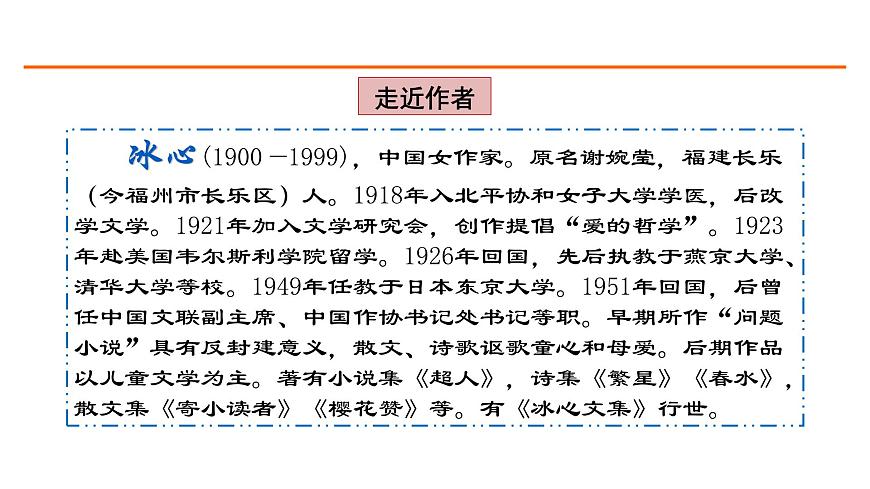 走近作者

冰心（1900－1999），中国女作家。原名谢婉莹，福建长乐（今福州市长乐区）人。1918年入北平协和女子大学学医，后改学文学。1921年加入文学研究会，创作提倡“爱的哲学”。1923年赴美国韦尔斯利学院留学。1926年回国，先后执教于燕京大学、清华大学等校。1949年任教于日本东京大学。1951年回国，后曾任中国文联副主席、中国作协书记处书记等职。早期所作“问题小说”具有反封建意义，散文、诗歌讴歌童心和母爱。后期作品以儿童文学为主。著有小说集《超人》，诗集《繁星》《春水》，散文集《寄小读者》《樱花赞》等。有《冰心文集》行世。